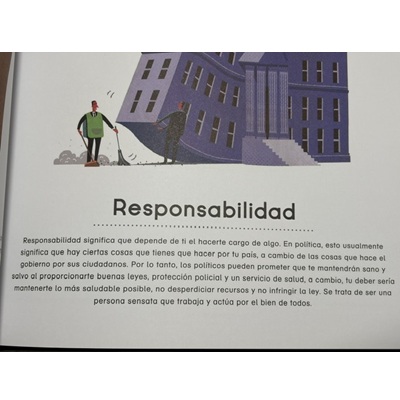 Responsabilidad

Responsabilidad significa que depende de ti el hacerte cargo de algo. En política, esto usualmente significa que hay ciertas cosas que tienes que hacer por tu país, a cambio de las cosas que hace el gobierno por sus ciudadanos. Por lo tanto, los políticos pueden prometer que te mantendrán sano y salvo al proporcionarte buenas leyes, protección policial y un servicio de salud, a cambio, tu deber sería mantenerte lo más saludable posible, no desperdiciar recursos y no infringir la ley. Se trata de ser una persona sensata que trabaja y actúa por el bien de todos.